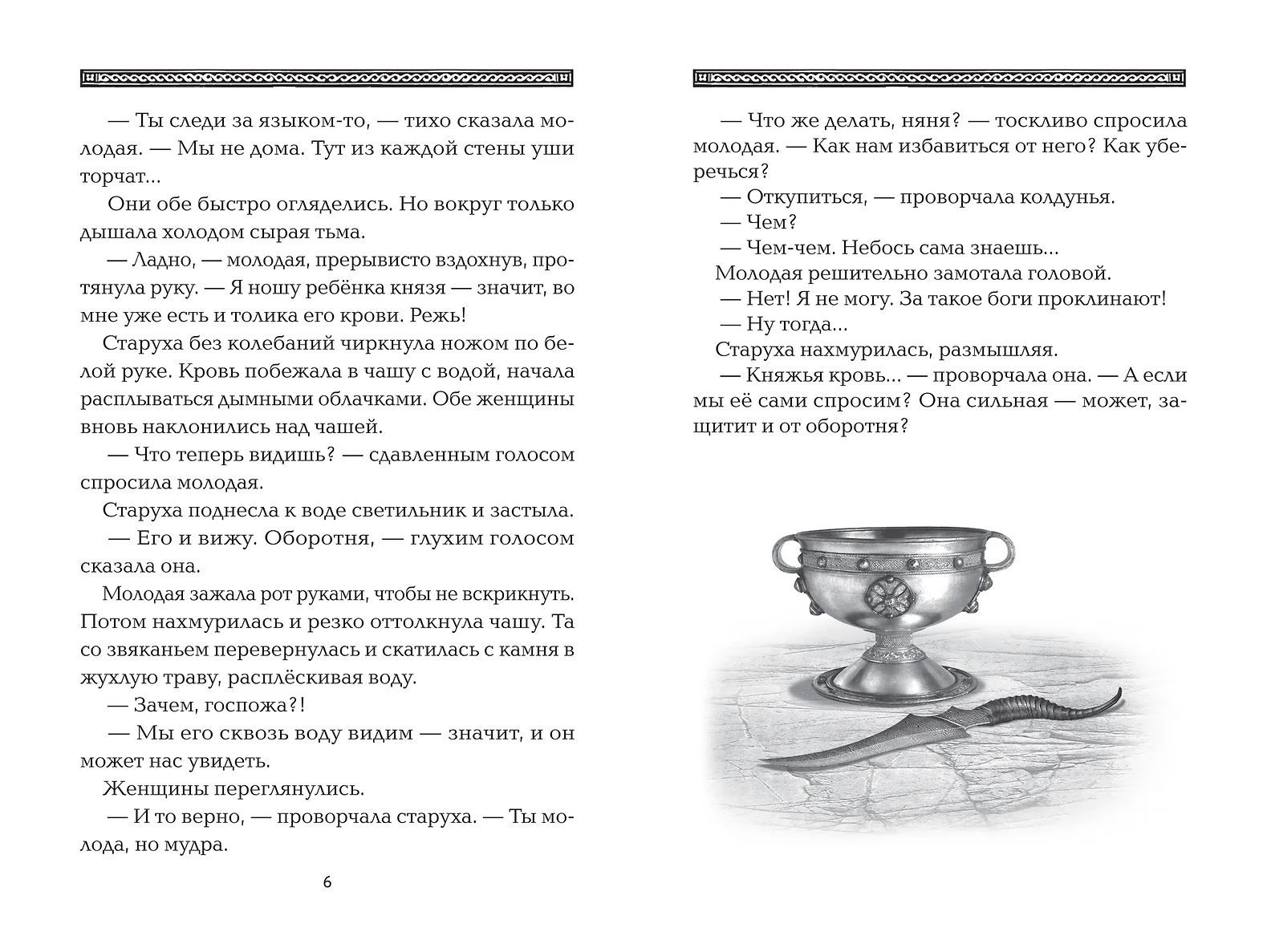 — Ты следи за языком-то, — тихо сказала молодая. — Мы не дома. Тут из каждой стены уши торчат...

Они обе быстро огляделись. Но вокруг только дышала холодом сырая тьма.

— Ладно, — молодая, прерывисто вздохнув, протянула руку. — Я ношу ребёнка князя — значит, во мне уже есть и толика его крови. Режь!

Старуха без колебаний чиркнула ножом по белой руке. Кровь побежала в чашу с водой, начала расплываться дымными облачками. Обе женщины вновь наклонились над чашей.

— Что теперь видишь? — сдавленным голосом спросила молодая.

Старуха поднесла к воде светильник и застыла.

— Его и вижу. Оборотня, — глухим голосом сказала она.

Молодая зажала рот руками, чтобы не вскрикнуть. Потом нахмурилась и резко оттолкнула чашу. Та со звяканьем перевернулась и скатилась с камня в жухлую траву, расплёскивая воду.

— Зачем, госпожа?!

— Мы его сквозь воду видим — значит, и он может нас увидеть.

Женщины переглянулись.

— И то верно, — проворчала старуха. — Ты молода, но мудра.

6

— Что же делать, няня? — тоскливо спросила молодая. — Как нам избавиться от него? Как уберечься?

— Откупиться, — проворчала колдунья.

— Чем?

— Чем-чем. Небось сама знаешь...

Молодая решительно замотала головой.

— Нет! Я не могу. За такое боги проклинают!

— Ну тогда...

Старуха нахмурилась, размышляя.

— Княжья кровь... — проворчала она. — А если мы её сами спросим? Она сильная — может, защитит и от оборотня?